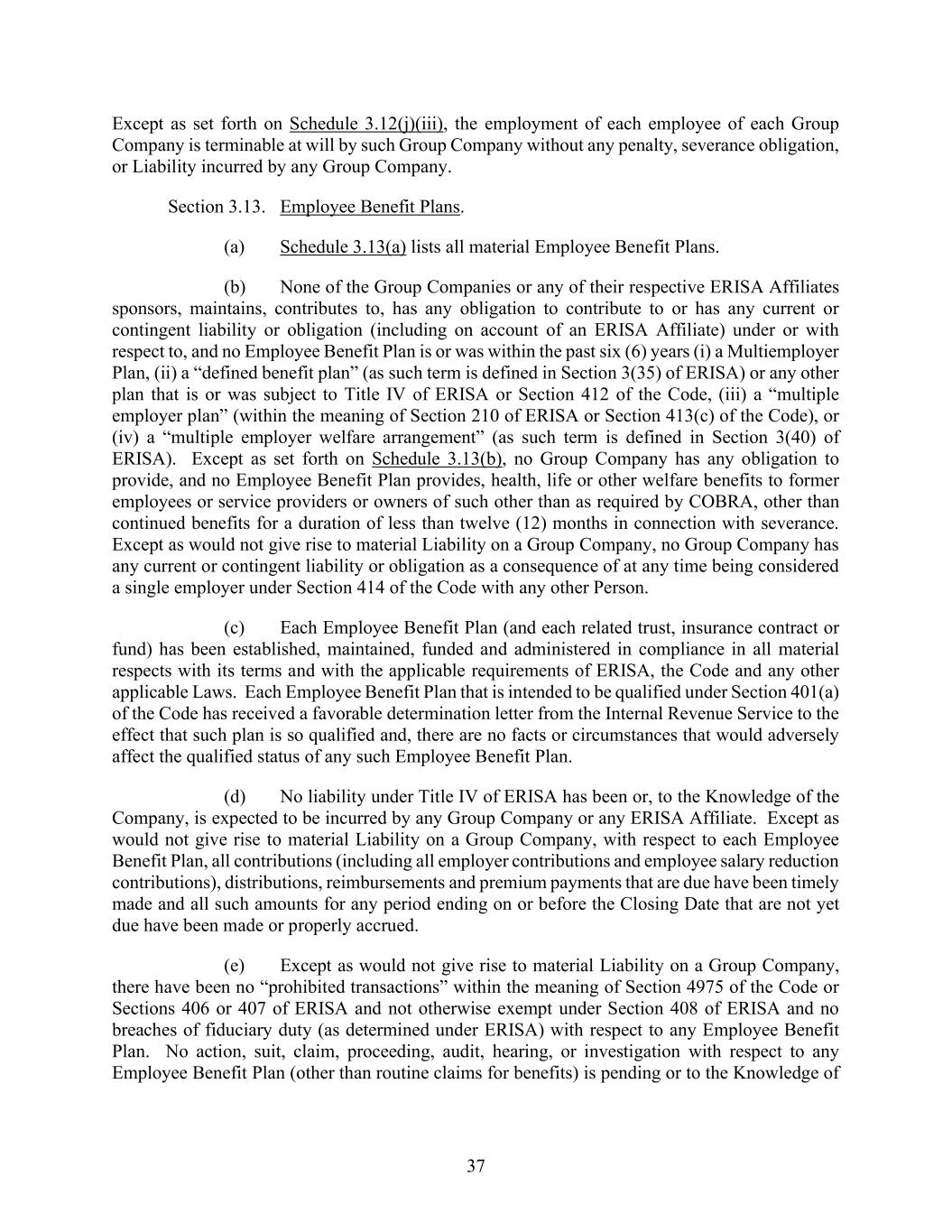 Except as set forth on Schedule 3.12(j)(iii), the employment of each employee of each Group Company is terminable at will by such Group Company without any penalty, severance obligation, or Liability incurred by any Group Company.

Section 3.13. Employee Benefit Plans.

(a) Schedule 3.13(a) lists all material Employee Benefit Plans.

(b) None of the Group Companies or any of their respective ERISA Affiliates sponsors, maintains, contributes to, has any obligation to contribute to or has any current or contingent liability or obligation (including on account of an ERISA Affiliate) under or with respect to, and no Employee Benefit Plan is or was within the past six (6) years (i) a Multiemployer Plan, (ii) a “defined benefit plan” (as such term is defined in Section 3(35) of ERISA) or any other plan that is or was subject to Title IV of ERISA or Section 412 of the Code, (iii) a “multiple employer plan” (within the meaning of Section 210 of ERISA or Section 413(c) of the Code), or (iv) a “multiple employer welfare arrangement” (as such term is defined in Section 3(40) of ERISA). Except as set forth on Schedule 3.13(b), no Group Company has any obligation to provide, and no Employee Benefit Plan provides, health, life or other welfare benefits to former employees or service providers or owners of such other than as required by COBRA, other than continued benefits for a duration of less than twelve (12) months in connection with severance. Except as would not give rise to material Liability on a Group Company, no Group Company has any current or contingent liability or obligation as a consequence of at any time being considered a single employer under Section 414 of the Code with any other Person.

(c) Each Employee Benefit Plan (and each related trust, insurance contract or fund) has been established, maintained, funded and administered in compliance in all material respects with its terms and with the applicable requirements of ERISA, the Code and any other applicable Laws. Each Employee Benefit Plan that is intended to be qualified under Section 401(a) of the Code has received a favorable determination letter from the Internal Revenue Service to the effect that such plan is so qualified and, there are no facts or circumstances that would adversely affect the qualified status of any such Employee Benefit Plan.

(d) No liability under Title IV of ERISA has been or, to the Knowledge of the Company, is expected to be incurred by any Group Company or any ERISA Affiliate. Except as would not give rise to material Liability on a Group Company, with respect to each Employee Benefit Plan, all contributions (including all employer contributions and employee salary reduction contributions), distributions, reimbursements and premium payments that are due have been timely made and all such amounts for any period ending on or before the Closing Date that are not yet due have been made or properly accrued.

(e) Except as would not give rise to material Liability on a Group Company, there have been no “prohibited transactions” within the meaning of Section 4975 of the Code or Sections 406 or 407 of ERISA and not otherwise exempt under Section 408 of ERISA and no breaches of fiduciary duty (as determined under ERISA) with respect to any Employee Benefit Plan. No action, suit, claim, proceeding, audit, hearing, or investigation with respect to any Employee Benefit Plan (other than routine claims for benefits) is pending or to the Knowledge of

37